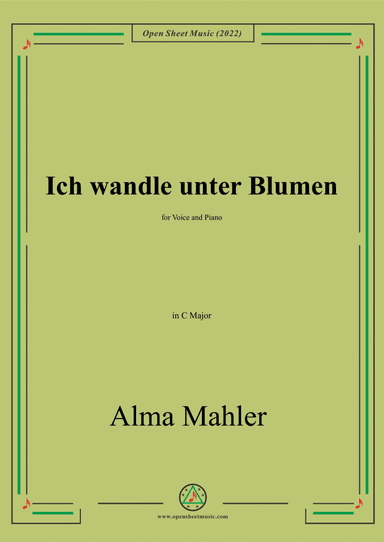 Open Sheet Music (2022)

Ich wandle unter Blumen

for Voice and Piano

in C Major

Alma Mahler

www.opensheetmusic.com